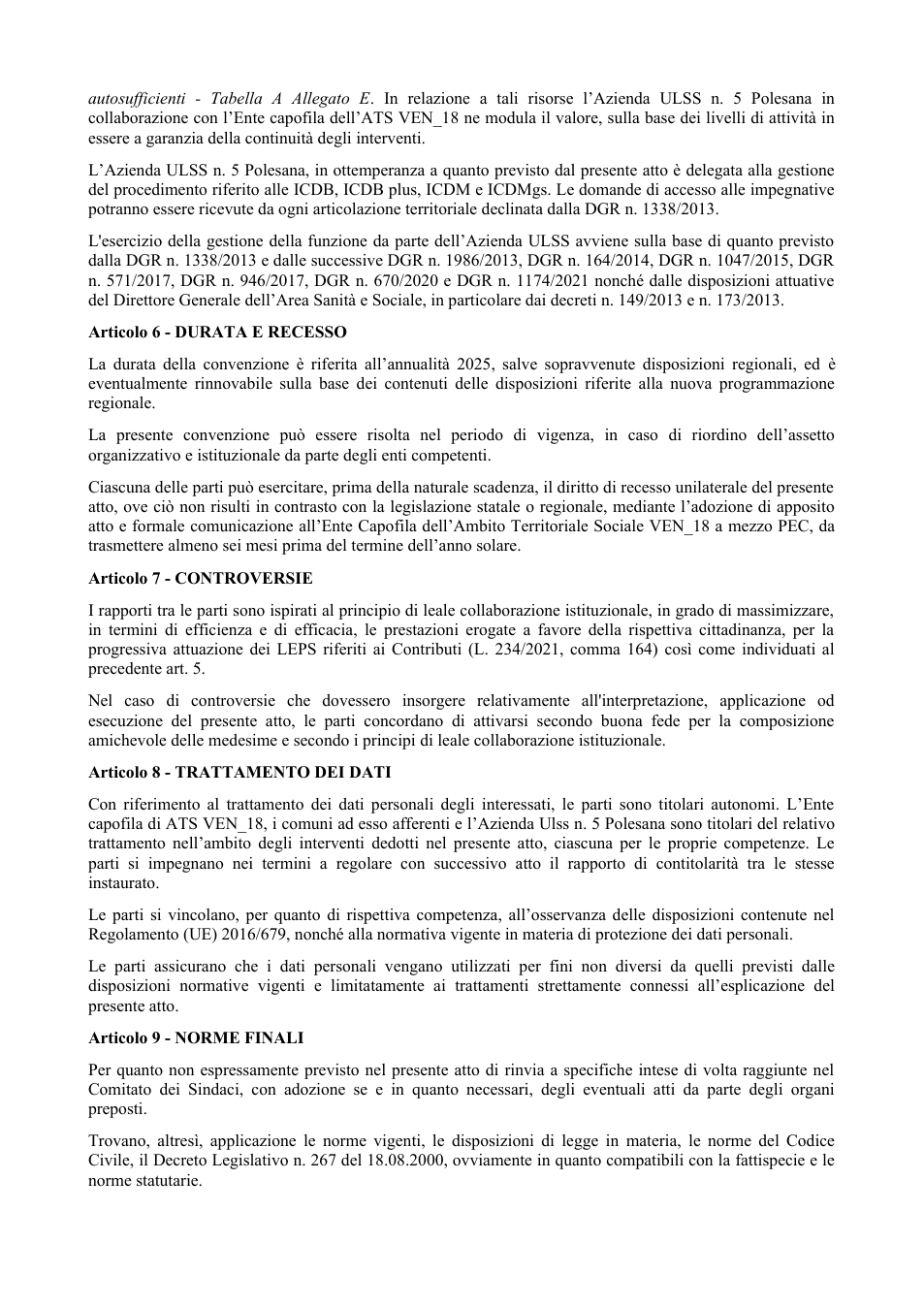 autosufficienti - Tabella A Allegato E. In relazione a tali risorse l'Azienda ULSS n. 5 Polesana in collaborazione con l'Ente capofila dell'ATS VEN_18 ne modula il valore, sulla base dei livelli di attività in essere a garanzia della continuità degli interventi.

L'Azienda ULSS n. 5 Polesana, in ottemperanza a quanto previsto dal presente atto è delegata alla gestione del procedimento riferito alle ICDB, ICDB plus, ICDM e ICDMgs. Le domande di accesso alle impegnative potranno essere ricevute da ogni articolazione territoriale declinata dalla DGR n. 1338/2013.

L'esercizio della gestione della funzione da parte dell'Azienda ULSS avviene sulla base di quanto previsto dalla DGR n. 1338/2013 e dalle successive DGR n. 1986/2013, DGR n. 164/2014, DGR n. 1047/2015, DGR n. 571/2017, DGR n. 946/2017, DGR n. 670/2020 e DGR n. 1174/2021 nonché dalle disposizioni attuative del Direttore Generale dell'Area Sanità e Sociale, in particolare dai decreti n. 149/2013 e n. 173/2013.

Articolo 6 - DURATA E RECESSO

La durata della convenzione è riferita all'annualità 2025, salve sopravvenute disposizioni regionali, ed è eventualmente rinnovabile sulla base dei contenuti delle disposizioni riferite alla nuova programmazione regionale.

La presente convenzione può essere risolta nel periodo di vigenza, in caso di riordino dell'assetto organizzativo e istituzionale da parte degli enti competenti.

Ciascuna delle parti può esercitare, prima della naturale scadenza, il diritto di recesso unilaterale del presente atto, ove ciò non risulti in contrasto con la legislazione statale o regionale, mediante l'adozione di apposito atto e formale comunicazione all'Ente Capofila dell'Ambito Territoriale Sociale VEN_18 a mezzo PEC, da trasmettere almeno sei mesi prima del termine dell'anno solare.

Articolo 7 - CONTROVERSIE

I rapporti tra le parti sono ispirati al principio di leale collaborazione istituzionale, in grado di massimizzare, in termini di efficienza e di efficacia, le prestazioni erogate a favore della rispettiva cittadinanza, per la progressiva attuazione dei LEPS riferiti ai Contributi (L. 234/2021, comma 164) così come individuati al precedente art. 5.

Nel caso di controversie che dovessero insorgere relativamente all'interpretazione, applicazione od esecuzione del presente atto, le parti concordano di attivarsi secondo buona fede per la composizione amichevole delle medesime e secondo i principi di leale collaborazione istituzionale.

Articolo 8 - TRATTAMENTO DEI DATI

Con riferimento al trattamento dei dati personali degli interessati, le parti sono titolari autonomi. L'Ente capofila di ATS VEN_18, i comuni ad esso afferenti e l'Azienda Ulss n. 5 Polesana sono titolari del relativo trattamento nell'ambito degli interventi dedotti nel presente atto, ciascuna per le proprie competenze. Le parti si impegnano nei termini a regolare con successivo atto il rapporto di contitolarità tra le stesse instaurato.

Le parti si vincolano, per quanto di rispettiva competenza, all'osservanza delle disposizioni contenute nel Regolamento (UE) 2016/679, nonché alla normativa vigente in materia di protezione dei dati personali.

Le parti assicurano che i dati personali vengano utilizzati per fini non diversi da quelli previsti dalle disposizioni normative vigenti e limitatamente ai trattamenti strettamente connessi all'esplicazione del presente atto.

Articolo 9 - NORME FINALI

Per quanto non espressamente previsto nel presente atto di rinvia a specifiche intese di volta raggiunte nel Comitato dei Sindaci, con adozione se e in quanto necessari, degli eventuali atti da parte degli organi preposti.

Trovano, altresì, applicazione le norme vigenti, le disposizioni di legge in materia, le norme del Codice Civile, il Decreto Legislativo n. 267 del 18.08.2000, ovviamente in quanto compatibili con la fattispecie e le norme statutarie.